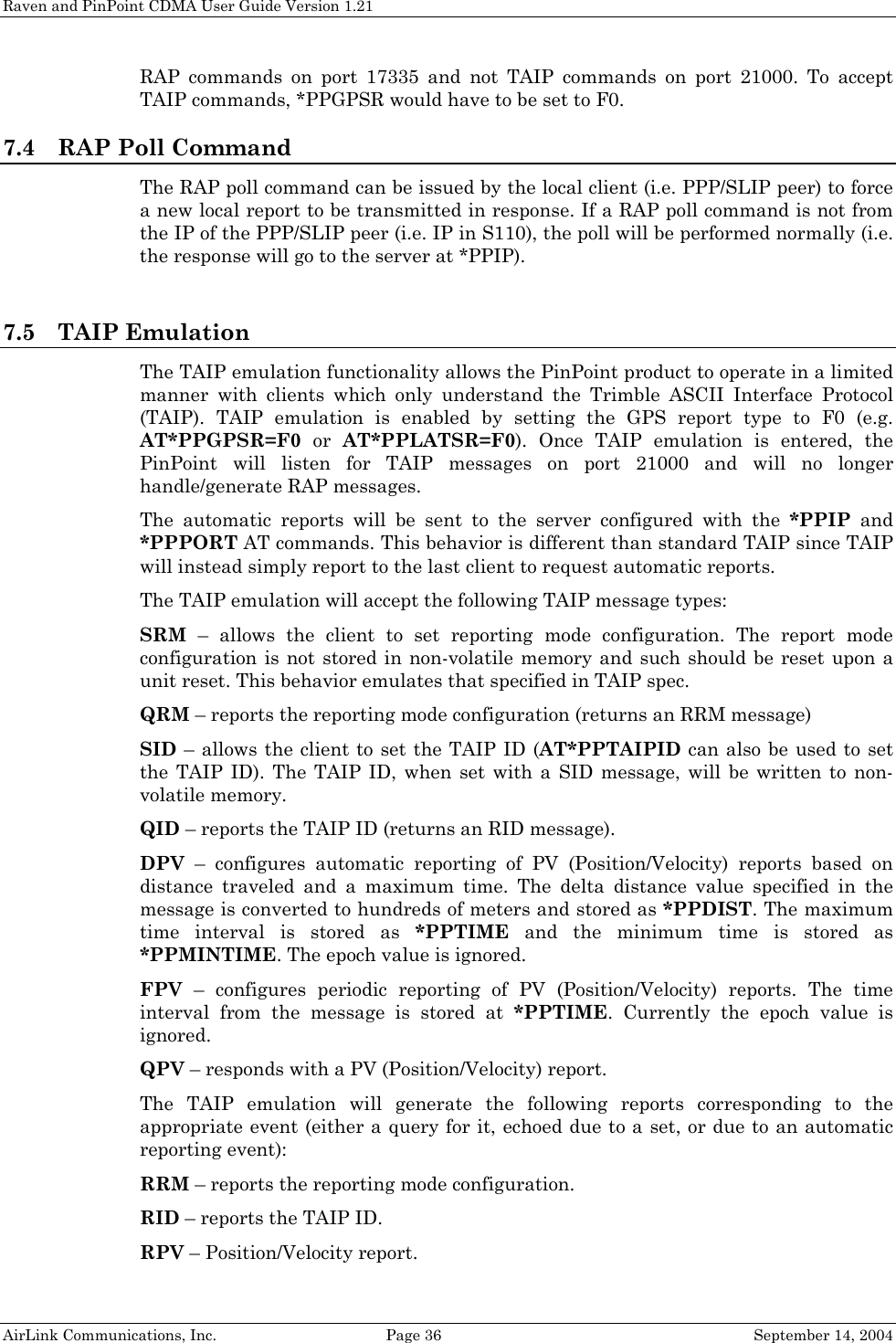 Raven and PinPoint CDMA User Guide Version 1.21

RAP commands on port 17335 and not TAIP commands on port 21000. To accept TAIP commands, *PPGPSR would have to be set to F0.

7.4 RAP Poll Command

The RAP poll command can be issued by the local client (i.e. PPP/SLIP peer) to force a new local report to be transmitted in response. If a RAP poll command is not from the IP of the PPP/SLIP peer (i.e. IP in S110), the poll will be performed normally (i.e. the response will go to the server at *PPIP).

7.5 TAIP Emulation

The TAIP emulation functionality allows the PinPoint product to operate in a limited manner with clients which only understand the Trimble ASCII Interface Protocol (TAIP). TAIP emulation is enabled by setting the GPS report type to F0 (e.g. AT*PPGPSR=F0 or AT*PPLATSR=F0). Once TAIP emulation is entered, the PinPoint will listen for TAIP messages on port 21000 and will no longer handle/generate RAP messages.

The automatic reports will be sent to the server configured with the *PPIP and *PPPORT AT commands. This behavior is different than standard TAIP since TAIP will instead simply report to the last client to request automatic reports.

The TAIP emulation will accept the following TAIP message types:

SRM – allows the client to set reporting mode configuration. The report mode configuration is not stored in non-volatile memory and such should be reset upon a unit reset. This behavior emulates that specified in TAIP spec.

QRM – reports the reporting mode configuration (returns an RRM message)

SID – allows the client to set the TAIP ID (AT*PPTAIPID can also be used to set the TAIP ID). The TAIP ID, when set with a SID message, will be written to non-volatile memory.

QID – reports the TAIP ID (returns an RID message).

DPV – configures automatic reporting of PV (Position/Velocity) reports based on distance traveled and a maximum time. The delta distance value specified in the message is converted to hundreds of meters and stored as *PPDIST. The maximum time interval is stored as *PPTIME and the minimum time is stored as *PPMINTIME. The epoch value is ignored.

FPV – configures periodic reporting of PV (Position/Velocity) reports. The time interval from the message is stored at *PPTIME. Currently the epoch value is ignored.

QPV – responds with a PV (Position/Velocity) report.

The TAIP emulation will generate the following reports corresponding to the appropriate event (either a query for it, echoed due to a set, or due to an automatic reporting event):

RRM – reports the reporting mode configuration.

RID – reports the TAIP ID.

RPV – Position/Velocity report.

AirLink Communications, Inc. Page 36 September 14, 2004